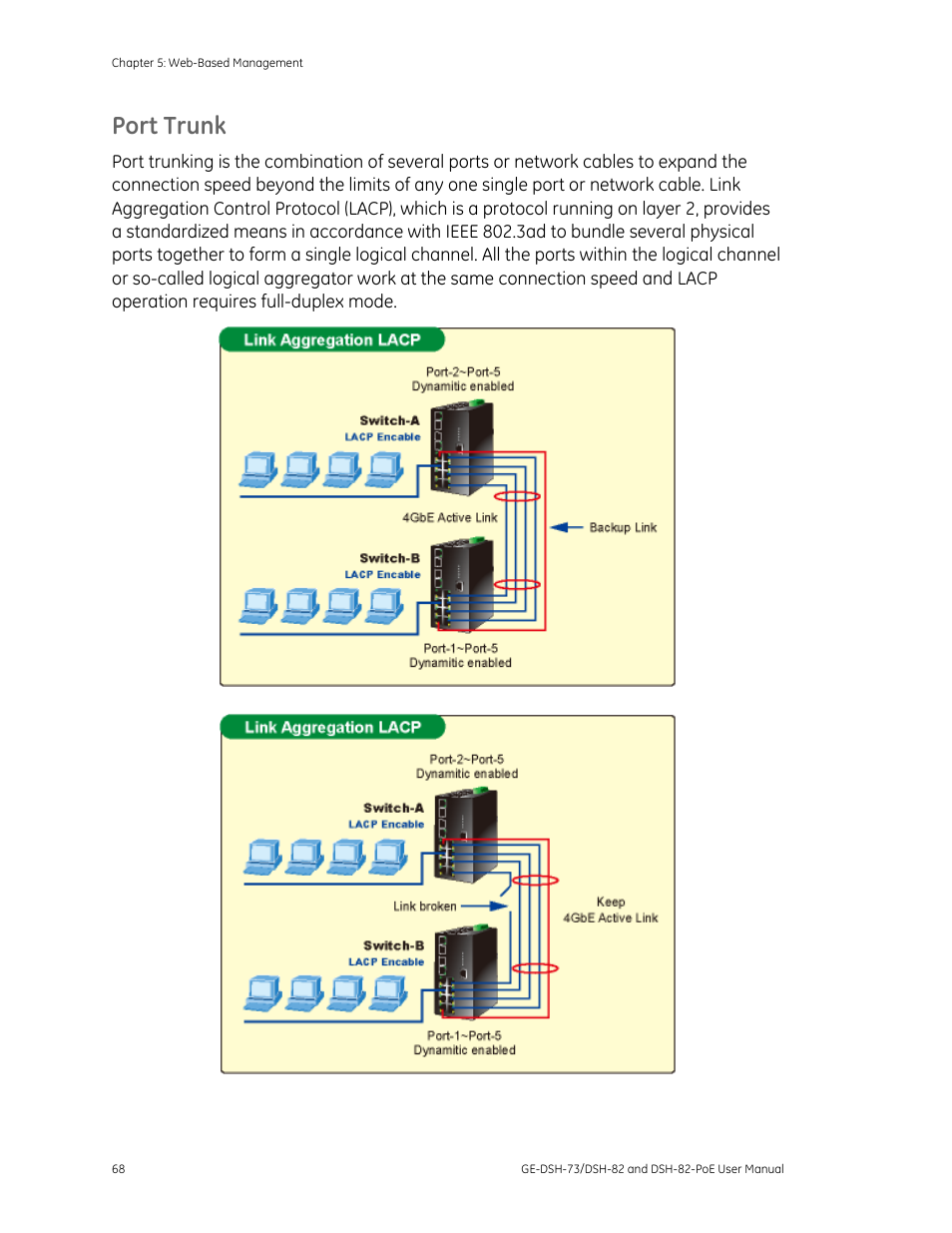 Chapter 5: Web-Based Management

Port Trunk

Port trunking is the combination of several ports or network cables to expand the connection speed beyond the limits of any one single port or network cable. Link Aggregation Control Protocol (LACP), which is a protocol running on layer 2, provides a standardized means in accordance with IEEE 802.3ad to bundle several physical ports together to form a single logical channel. All the ports within the logical channel or so-called logical aggregator work at the same connection speed and LACP operation requires full-duplex mode.

Link Aggregation LACP

Port-2~Port-5
Dynamitic enabled

Switch-A
LACP Encable

4GbE Active Link

Backup Link

Switch-B
LACP Encable

Port-1~Port-5
Dynamitic enabled

Link Aggregation LACP

Port-2~Port-5
Dynamitic enabled

Switch-A
LACP Encable

Link broken

Keep
4GbE Active Link

Switch-B
LACP Encable

Port-1~Port-5
Dynamitic enabled

68

GE-DSH-73/DSH-82 and DSH-82-PoE User Manual